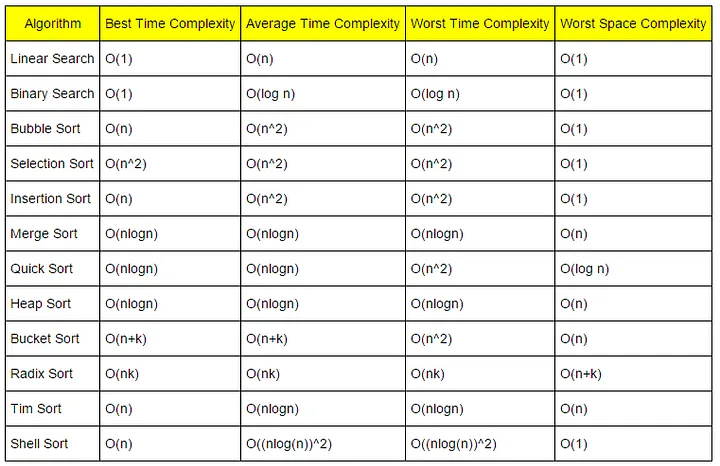 | Algorithm | Best Time Complexity | Average Time Complexity | Worst Time Complexity | Worst Space Complexity |
|---|---|---|---|---|
| Linear Search | O(1) | O(n) | O(n) | O(1) |
| Binary Search | O(1) | O(log n) | O(log n) | O(1) |
| Bubble Sort | O(n) | O(n^2) | O(n^2) | O(1) |
| Selection Sort | O(n^2) | O(n^2) | O(n^2) | O(1) |
| Insertion Sort | O(n) | O(n^2) | O(n^2) | O(1) |
| Merge Sort | O(nlogn) | O(nlogn) | O(nlogn) | O(n) |
| Quick Sort | O(nlogn) | O(nlogn) | O(n^2) | O(log n) |
| Heap Sort | O(nlogn) | O(nlogn) | O(nlogn) | O(n) |
| Bucket Sort | O(n+k) | O(n+k) | O(n^2) | O(n) |
| Radix Sort | O(nk) | O(nk) | O(nk) | O(n+k) |
| Tim Sort | O(n) | O(nlogn) | O(nlogn) | O(n) |
| Shell Sort | O(n) | O((nlog(n))^2) | O((nlog(n))^2) | O(1) |